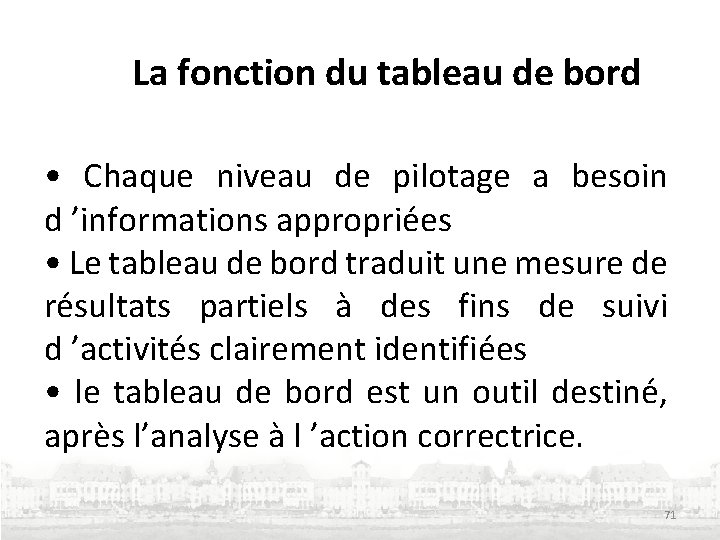 La fonction du tableau de bord

• Chaque niveau de pilotage a besoin d ’informations appropriées
• Le tableau de bord traduit une mesure de résultats partiels à des fins de suivi d ’activités clairement identifiées
• le tableau de bord est un outil destiné, après l’analyse à l ’action correctrice.

71